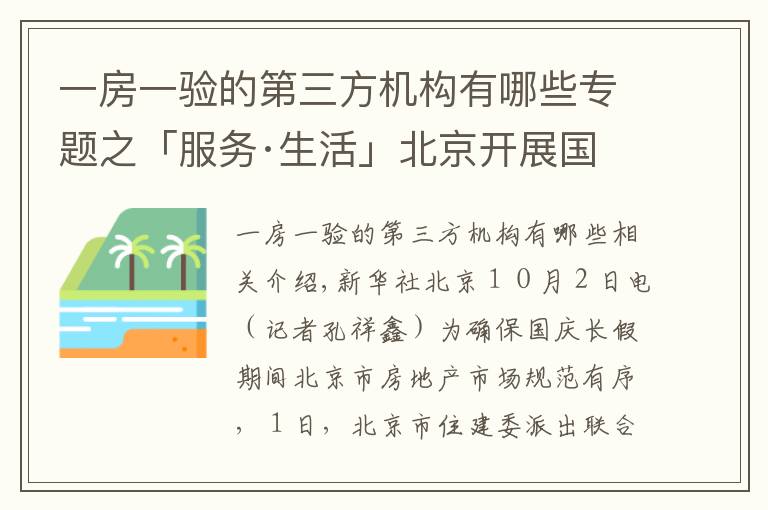 一房一验的第三方机构有哪些专题之「服务·生活」北京开展国

一房一验的第三方机构有哪些相关介绍,新华社北京10月2日电（记者孔祥鑫）为确保国庆长假期间北京市房地产市场规范有序，1日，北京市住建委派出联合